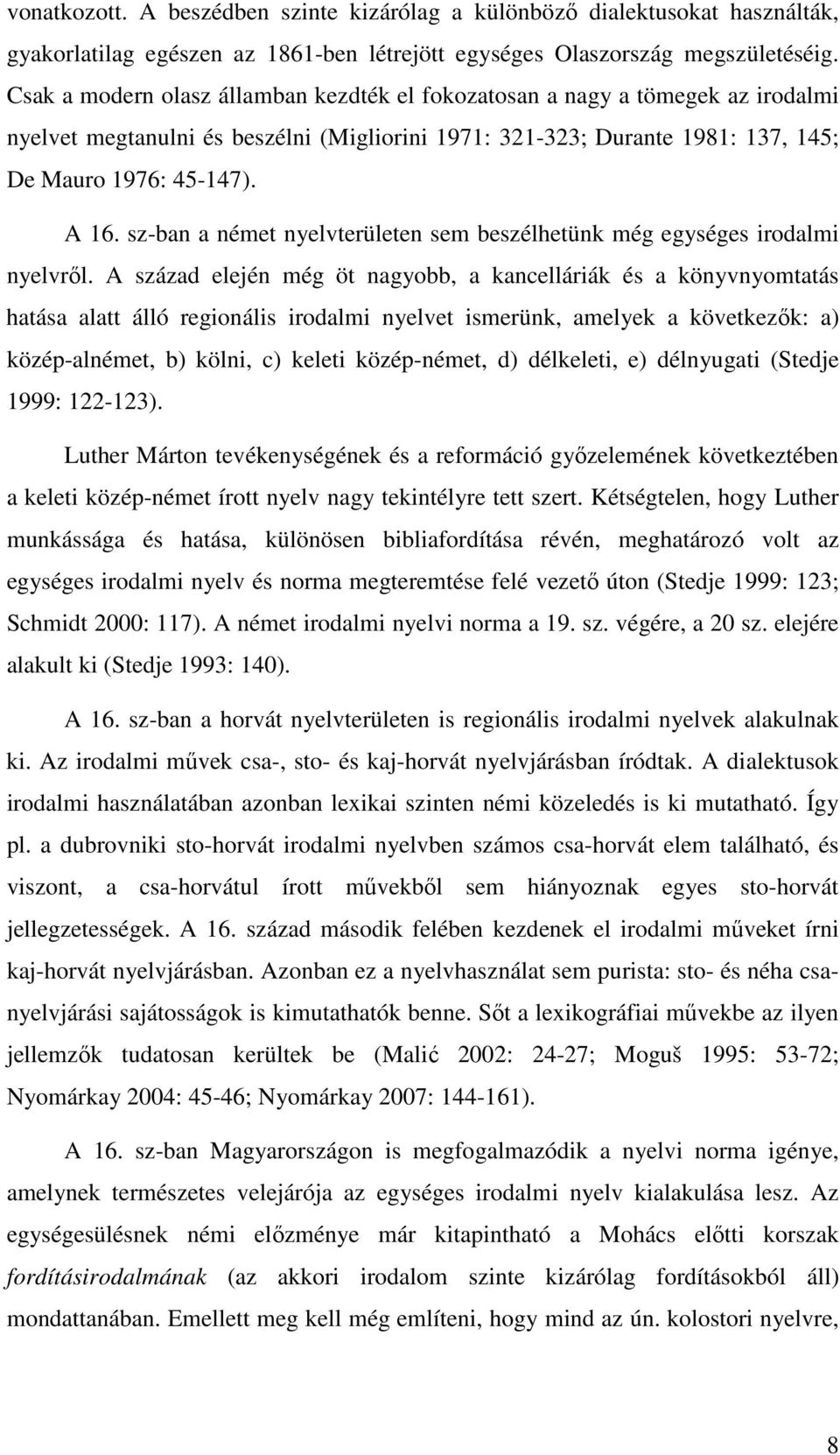 vonatkozott. A beszédben szinte kizárólag a különböző dialektusokat használták, gyakorlatilag egészen az 1861-ben létrejött egységes Olaszország megszületéséig. Csak a modern olasz államban kezdték el fokozatosan a nagy a tömegek az irodalmi nyelvet megtanulni és beszélni (Migliorini 1971: 321-323; Durante 1981: 137, 145; De Mauro 1976: 45-147).

A 16. sz-ban a német nyelvterületen sem beszélhetünk még egységes irodalmi nyelvről. A század elején még öt nagyobb, a kancelláriák és a könyvnyomtatás hatása alatt álló regionális irodalmi nyelvet ismerünk, amelyek a következők: a) közép-alnémet, b) kölni, c) keleti közép-német, d) délkeleti, e) délnyugati (Stedje 1999: 122-123).

Luther Márton tevékenységének és a reformáció győzelemének következtében a keleti közép-német írott nyelv nagy tekintélyre tett szert. Kétségtelen, hogy Luther munkássága és hatása, különösen bibliafordítása révén, meghatározó volt az egységes irodalmi nyelv és norma megteremtése felé vezető úton (Stedje 1999: 123; Schmidt 2000: 117). A német irodalmi nyelvi norma a 19. sz. végére, a 20 sz. elejére alakult ki (Stedje 1993: 140).

A 16. sz-ban a horvát nyelvterületen is regionális irodalmi nyelvek alakulnak ki. Az irodalmi művek csa-, sto- és kaj-horvát nyelvjárásban íródtak. A dialektusok irodalmi használatában azonban lexikai szinten némi közeledés is ki mutatható. Így pl. a dubrovniki sto-horvát irodalmi nyelvben számos csa-horvát elem található, és viszont, a csa-horvátul írott művekből sem hiányoznak egyes sto-horvát jellegzetességek. A 16. század második felében kezdenek el irodalmi műveket írni kaj-horvát nyelvjárásban. Azonban ez a nyelvhasználat sem purista: sto- és néha csa-nyelvjárási sajátosságok is kimutathatók benne. Sőt a lexikográfiai művekbe az ilyen jellemzők tudatosan kerültek be (Malić 2002: 24-27; Moguš 1995: 53-72; Nyomárkay 2004: 45-46; Nyomárkay 2007: 144-161).

A 16. sz-ban Magyarországon is megfogalmazódik a nyelvi norma igénye, amelynek természetes velejárója az egységes irodalmi nyelv kialakulása lesz. Az egységesülésnek némi előzménye már kitapintható a Mohács előtti korszak fordításirodalmának (az akkori irodalom szinte kizárólag fordításokból áll) mondattanában. Emellett meg kell még említeni, hogy mind az ún. kolostori nyelvre,

8